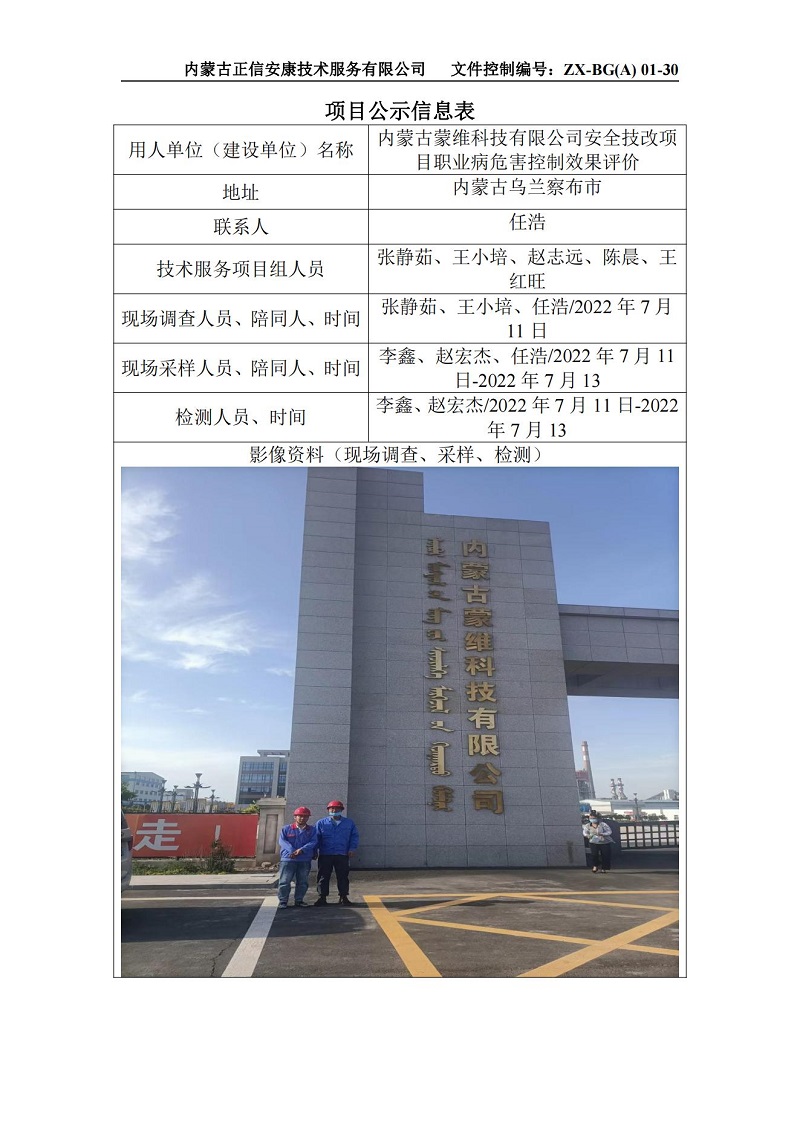 内蒙古正信安康技术服务有限公司 文件控制编号：ZX-BG(A) 01-30

项目公示信息表

| 用人单位（建设单位）名称 | 内蒙古蒙维科技有限公司安全技改项目职业病危害控制效果评价 |
|---|---|
| 地址 | 内蒙古乌兰察布市 |
| 联系人 | 任浩 |
| 技术服务项目组人员 | 张静茹、王小培、赵志远、陈晨、王红旺 |
| 现场调查人员、陪同人、时间 | 张静茹、王小培、任浩/2022年7月11日 |
| 现场采样人员、陪同人、时间 | 李鑫、赵宏杰、任浩/2022年7月11日-2022年7月13 |
| 检测人员、时间 | 李鑫、赵宏杰/2022年7月11日-2022年7月13 |
| 影像资料（现场调查、采样、检测） | |

内蒙古蒙维科技有限公司

走